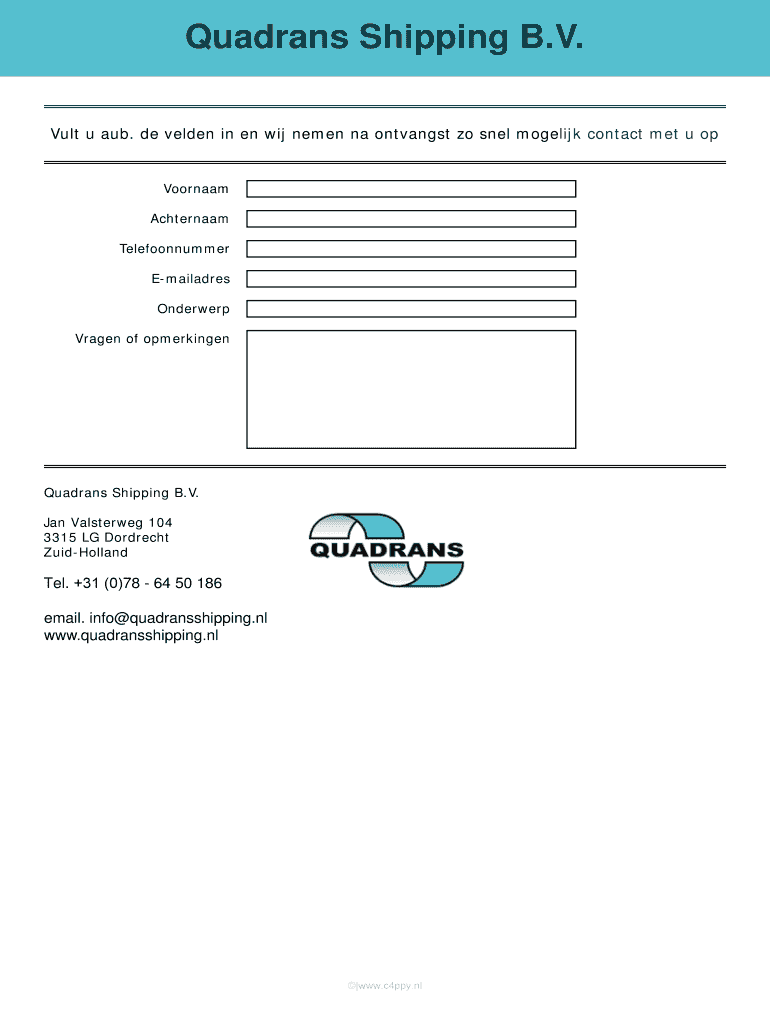 Quadrans Shipping B.V.

Vult u aub. de velden in en wij nemen na ontvangst zo snel mogelijk contact met u op

Voornaam

Achternaam

Telefoonnummer

E-mailadres

Onderwerp

Vragen of opmerkingen

Quadrans Shipping B.V.

Jan Valsterweg 104
3315 LG Dordrecht
Zuid-Holland

QUADRANS

Tel. +31 (0)78 - 64 50 186

email. info@quadransshipping.nl
www.quadransshipping.nl

©|www.c4ppy.nl